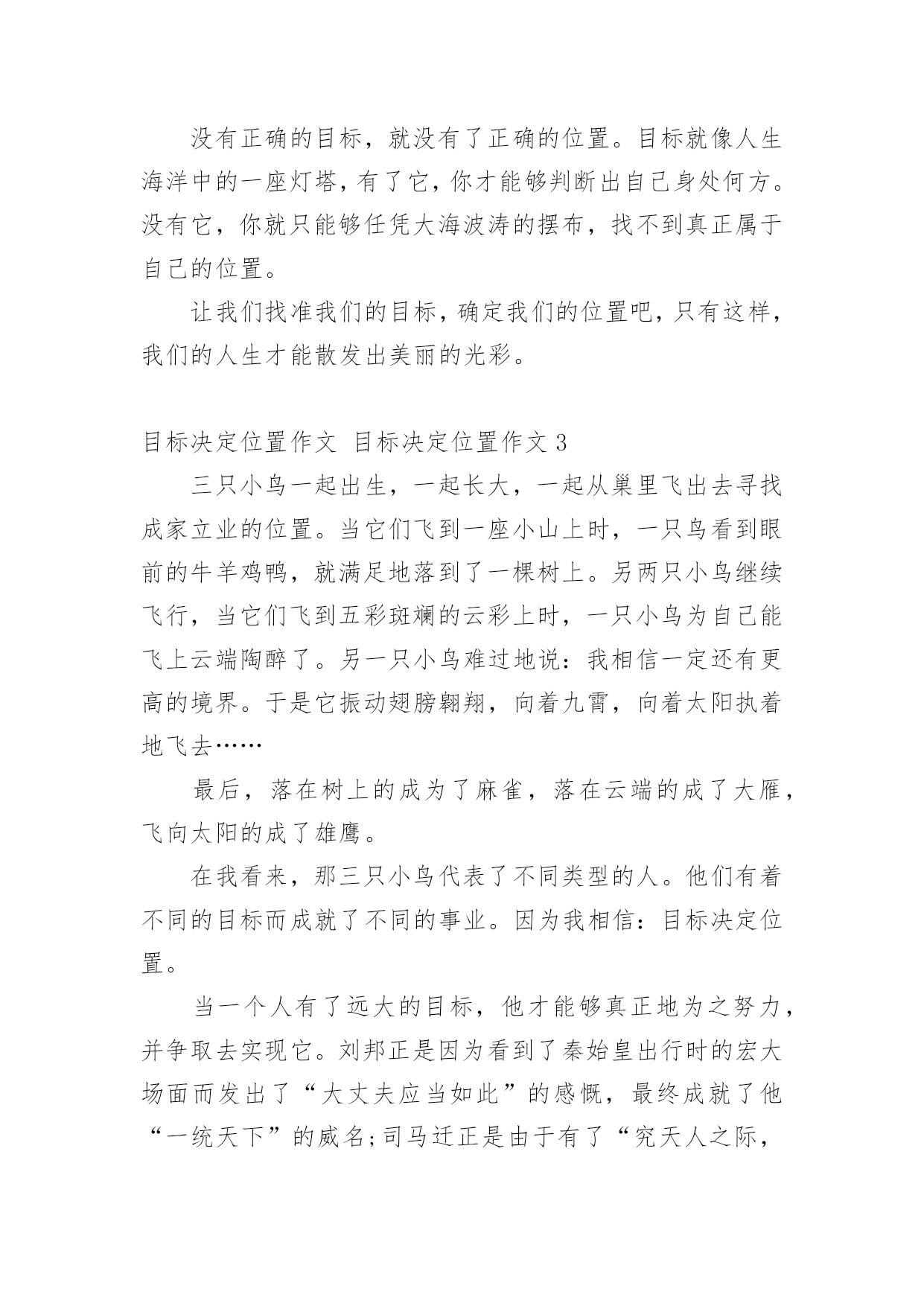 没有正确的目标，就没有了正确的位置。目标就像人生海洋中的一座灯塔，有了它，你才能够判断出自己身处何方。没有它，你就只能够任凭大海波涛的摆布，找不到真正属于自己的位置。

让我们找准我们的目标，确定我们的位置吧，只有这样，我们的人生才能散发出美丽的光彩。

目标决定位置作文 目标决定位置作文 3

三只小鸟一起出生，一起长大，一起从巢里飞出去寻找成家立业的位置。当它们飞到一座小山上时，一只鸟看到眼前的牛羊鸡鸭，就满足地落到了一棵树上。另两只小鸟继续飞行，当它们飞到五彩斑斓的云彩上时，一只小鸟为自己能飞上云端陶醉了。另一只小鸟难过地说：我相信一定还有更高的境界。于是它振动翅膀翱翔，向着九霄，向着太阳执着地飞去……

最后，落在树上的成为了麻雀，落在云端的成了大雁，飞向太阳的成了雄鹰。

在我看来，那三只小鸟代表了不同类型的人。他们有着不同的目标而成就了不同的事业。因为我相信：目标决定位置。

当一个人有了远大的目标，他才能够真正地为之努力，并争取去实现它。刘邦正是因为看到了秦始皇出行时的宏大场面而发出了“大丈夫应当如此”的感慨，最终成就了他“一统天下”的威名;司马迁正是由于有了“究天人之际，